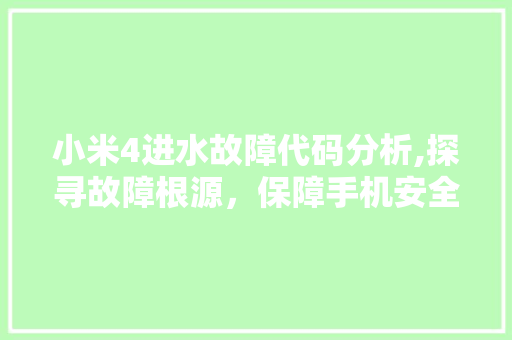 小米4进水故障代码分析,探寻故障根源，保障手机安全